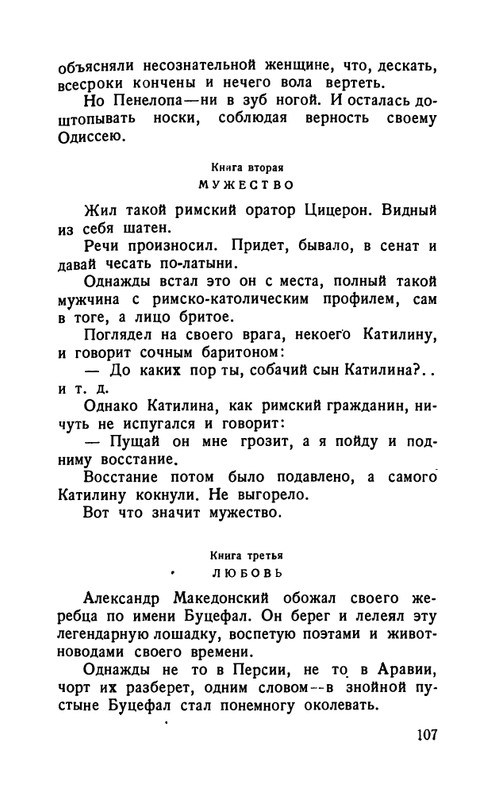 объясняли несознательной женщине, что, дескать, всесроки кончены и нечего вола вертеть.

Но Пенелопа—ни в зуб ногой. И осталась доштопывать носки, соблюдая верность своему Одиссею.

Книга вторая
МУЖЕСТВО

Жил такой римский оратор Цицерон. Видный из себя шатен.

Речи произносил. Придет, бывало, в сенат и давай чесать по-латыни.

Однажды встал это он с места, полный такой мужчина с римско-католическим профилем, сам в тоге, а лицо бритое.

Поглядел на своего врага, некоего Катилину, и говорит сочным баритоном:

— До каких пор ты, собачий сын Катилина?.. и т. д.

Однако Катилина, как римский гражданин, ничуть не испугался и говорит:

— Пущай он мне грозит, а я пойду и подниму восстание.

Восстание потом было подавлено, а самого Катилину кокнули. Не выгорело.

Вот что значит мужество.

Книга третья
ЛЮБОВЬ

Александр Македонский обожал своего жеребца по имени Буцефал. Он берег и лелеял эту легендарную лошадку, воспетую поэтами и животноводами своего времени.

Однажды не то в Персии, не то в Аравии, чорт их разберет, одним словом—в знойной пустыне Буцефал стал понемногу околевать.

107